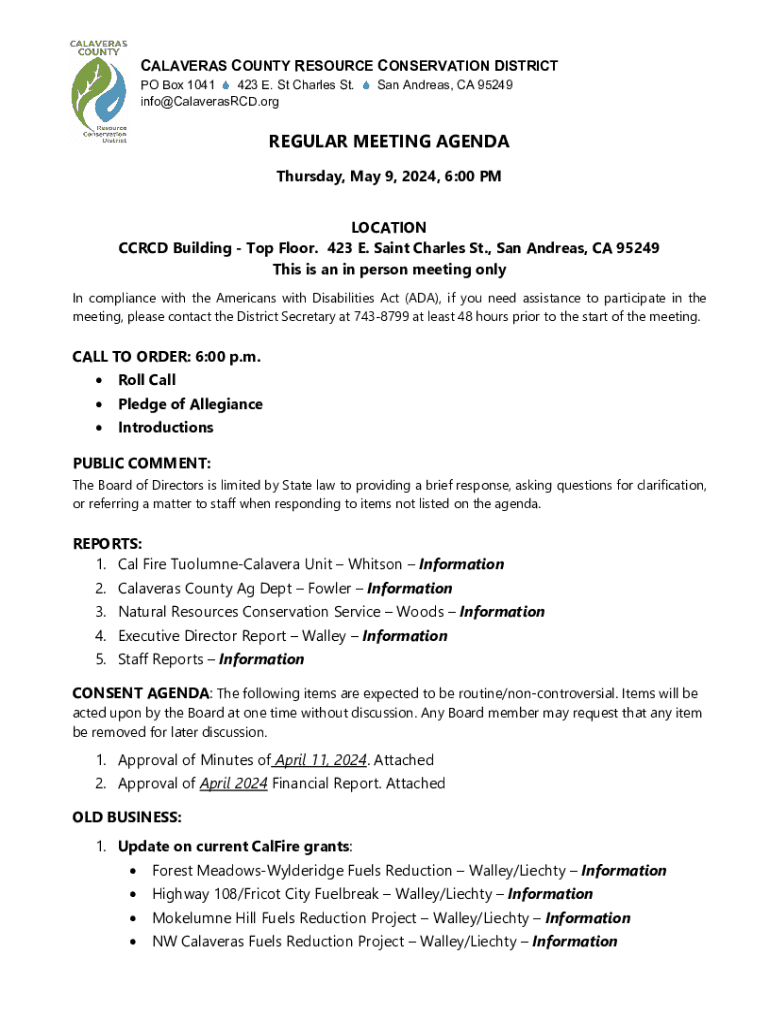 CALAVERAS COUNTY

Resource Conservation District

CALAVERAS COUNTY RESOURCE CONSERVATION DISTRICT
PO Box 1041 423 E. St Charles St. San Andreas, CA 95249
info@CalaverasRCD.org

REGULAR MEETING AGENDA

Thursday, May 9, 2024, 6:00 PM

LOCATION
CCRCD Building - Top Floor. 423 E. Saint Charles St., San Andreas, CA 95249
This is an in person meeting only

In compliance with the Americans with Disabilities Act (ADA), if you need assistance to participate in the meeting, please contact the District Secretary at 743-8799 at least 48 hours prior to the start of the meeting.

CALL TO ORDER: 6:00 p.m.
• Roll Call
• Pledge of Allegiance
• Introductions

PUBLIC COMMENT:
The Board of Directors is limited by State law to providing a brief response, asking questions for clarification, or referring a matter to staff when responding to items not listed on the agenda.

REPORTS:
1. Cal Fire Tuolumne-Calavera Unit – Whitson – Information
2. Calaveras County Ag Dept – Fowler – Information
3. Natural Resources Conservation Service – Woods – Information
4. Executive Director Report – Walley – Information
5. Staff Reports – Information

CONSENT AGENDA: The following items are expected to be routine/non-controversial. Items will be acted upon by the Board at one time without discussion. Any Board member may request that any item be removed for later discussion.
1. Approval of Minutes of April 11, 2024. Attached
2. Approval of April 2024 Financial Report. Attached

OLD BUSINESS:
1. Update on current CalFire grants:
• Forest Meadows-Wylderidge Fuels Reduction – Walley/Liechty – Information
• Highway 108/Fricot City Fuelbreak – Walley/Liechty – Information
• Mokelumne Hill Fuels Reduction Project – Walley/Liechty – Information
• NW Calaveras Fuels Reduction Project – Walley/Liechty – Information